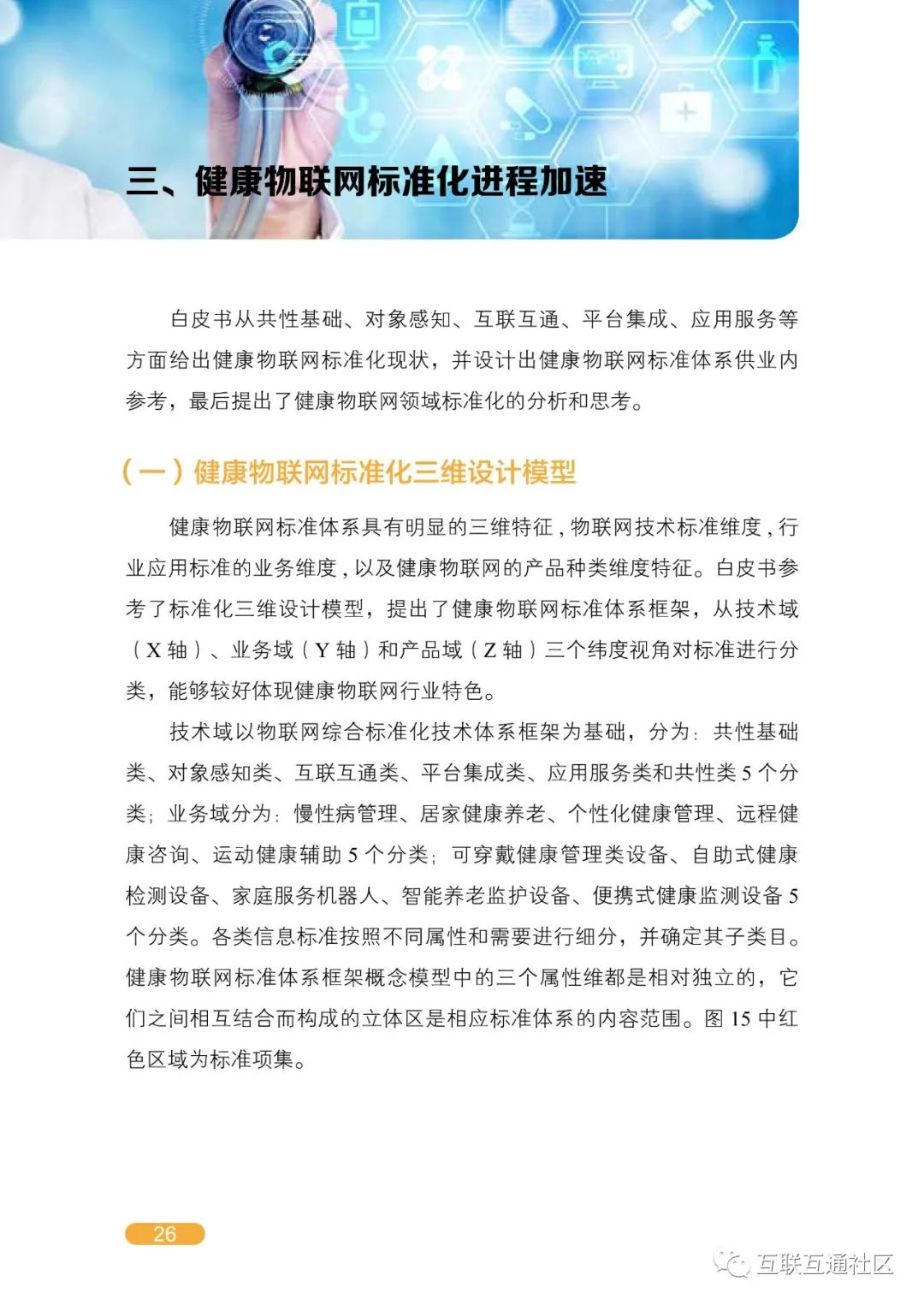 三、健康物联网标准化进程加速

白皮书从共性基础、对象感知、互联互通、平台集成、应用服务等方面给出健康物联网标准化现状，并设计出健康物联网标准体系供业内参考，最后提出了健康物联网领域标准化的分析和思考。

（一）健康物联网标准化三维设计模型

健康物联网标准体系具有明显的三维特征，物联网技术标准维度，行业应用标准的业务维度，以及健康物联网的产品种类维度特征。白皮书参考了标准化三维设计模型，提出了健康物联网标准体系框架，从技术域（X 轴）、业务域（Y 轴）和产品域（Z 轴）三个纬度视角对标准进行分类，能够较好体现健康物联网行业特色。

技术域以物联网综合标准化技术体系框架为基础，分为：共性基础类、对象感知类、互联互通类、平台集成类、应用服务类和共性类 5 个分类；业务域分为：慢性病管理、居家健康养老、个性化健康管理、远程健康咨询、运动健康辅助 5 个分类；可穿戴健康管理类设备、自助式健康检测设备、家庭服务机器人、智能养老监护设备、便携式健康监测设备 5 个分类。各类信息标准按照不同属性和需要进行细分，并确定其子类目。健康物联网标准体系框架概念模型中的三个属性维都是相对独立的，它们之间相互结合而构成的立体区是相应标准体系的内容范围。图 15 中红色区域为标准项集。

26

互联互通社区